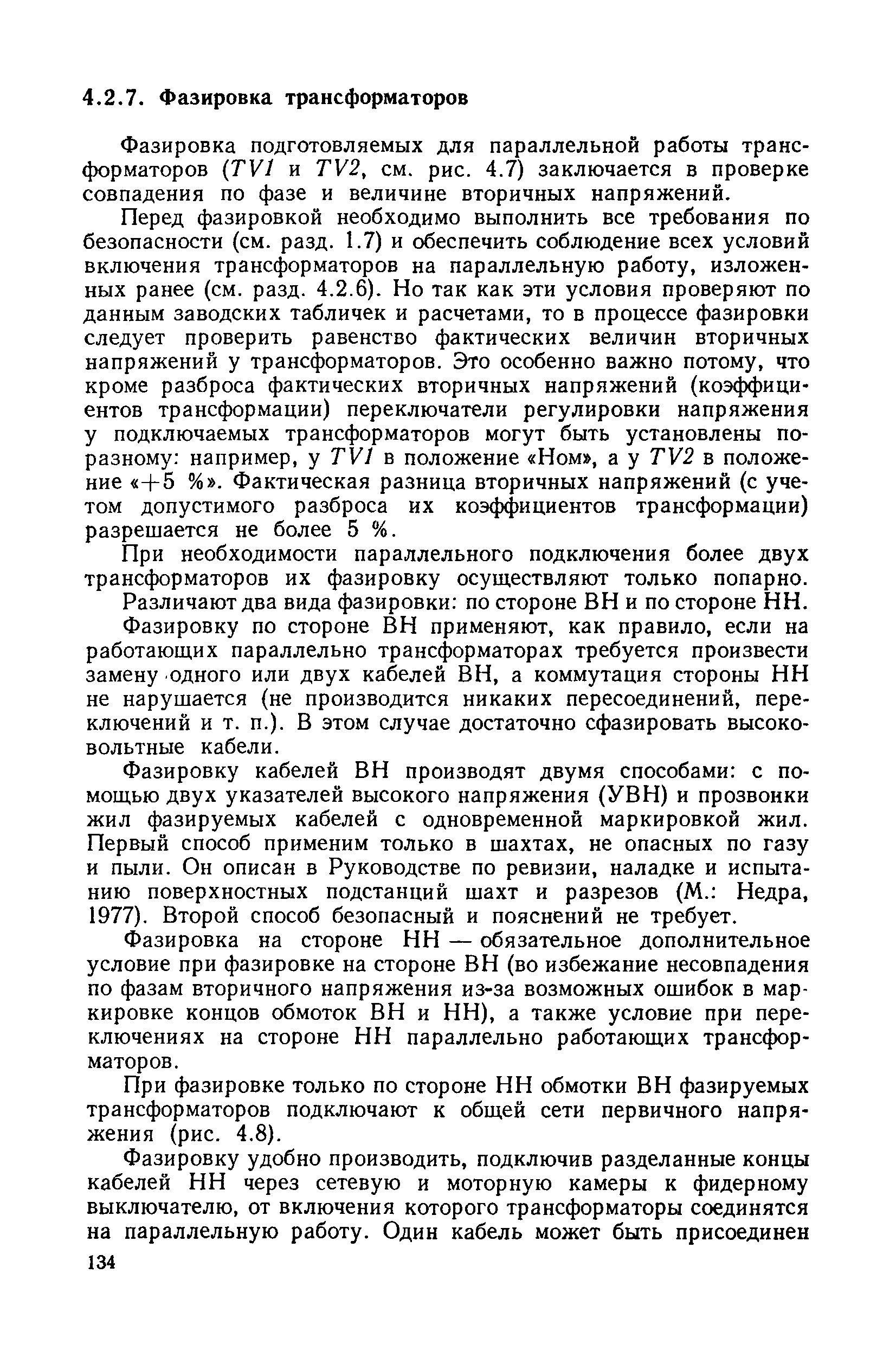 4.2.7. Фазировка трансформаторов

Фазировка подготовляемых для параллельной работы трансформаторов (TV1 и TV2, см. рис. 4.7) заключается в проверке совпадения по фазе и величине вторичных напряжений.

Перед фазировкой необходимо выполнить все требования по безопасности (см. разд. 1.7) и обеспечить соблюдение всех условий включения трансформаторов на параллельную работу, изложенных ранее (см. разд. 4.2.6). Но так как эти условия проверяют по данным заводских табличек и расчетами, то в процессе фазировки следует проверить равенство фактических величин вторичных напряжений у трансформаторов. Это особенно важно потому, что кроме разброса фактических вторичных напряжений (коэффициентов трансформации) переключатели регулировки напряжения у подключаемых трансформаторов могут быть установлены поразному: например, у TV1 в положение «Ном», а у TV2 в положение «+5 %». Фактическая разница вторичных напряжений (с учетом допустимого разброса их коэффициентов трансформации) разрешается не более 5 %.

При необходимости параллельного подключения более двух трансформаторов их фазировку осуществляют только попарно.

Различают два вида фазировки: по стороне ВН и по стороне НН.

Фазировку по стороне ВН применяют, как правило, если на работающих параллельно трансформаторах требуется произвести замену одного или двух кабелей ВН, а коммутация стороны НН не нарушается (не производится никаких пересоединений, переключений и т. п.). В этом случае достаточно сфазировать высоковольтные кабели.

Фазировку кабелей ВН производят двумя способами: с помощью двух указателей высокого напряжения (УВН) и прозвонки жил фазируемых кабелей с одновременной маркировкой жил. Первый способ применим только в шахтах, не опасных по газу и пыли. Он описан в Руководстве по ревизии, наладке и испытанию поверхностных подстанций шахт и разрезов (М.: Недра, 1977). Второй способ безопасный и пояснений не требует.

Фазировка на стороне НН — обязательное дополнительное условие при фазировке на стороне ВН (во избежание несовпадения по фазам вторичного напряжения из-за возможных ошибок в маркировке концов обмоток ВН и НН), а также условие при переключениях на стороне НН параллельно работающих трансформаторов.

При фазировке только по стороне НН обмотки ВН фазируемых трансформаторов подключают к общей сети первичного напряжения (рис. 4.8).

Фазировку удобно производить, подключив разделанные концы кабелей НН через сетевую и моторную камеры к фидерному выключателю, от включения которого трансформаторы соединятся на параллельную работу. Один кабель может быть присоединен

134